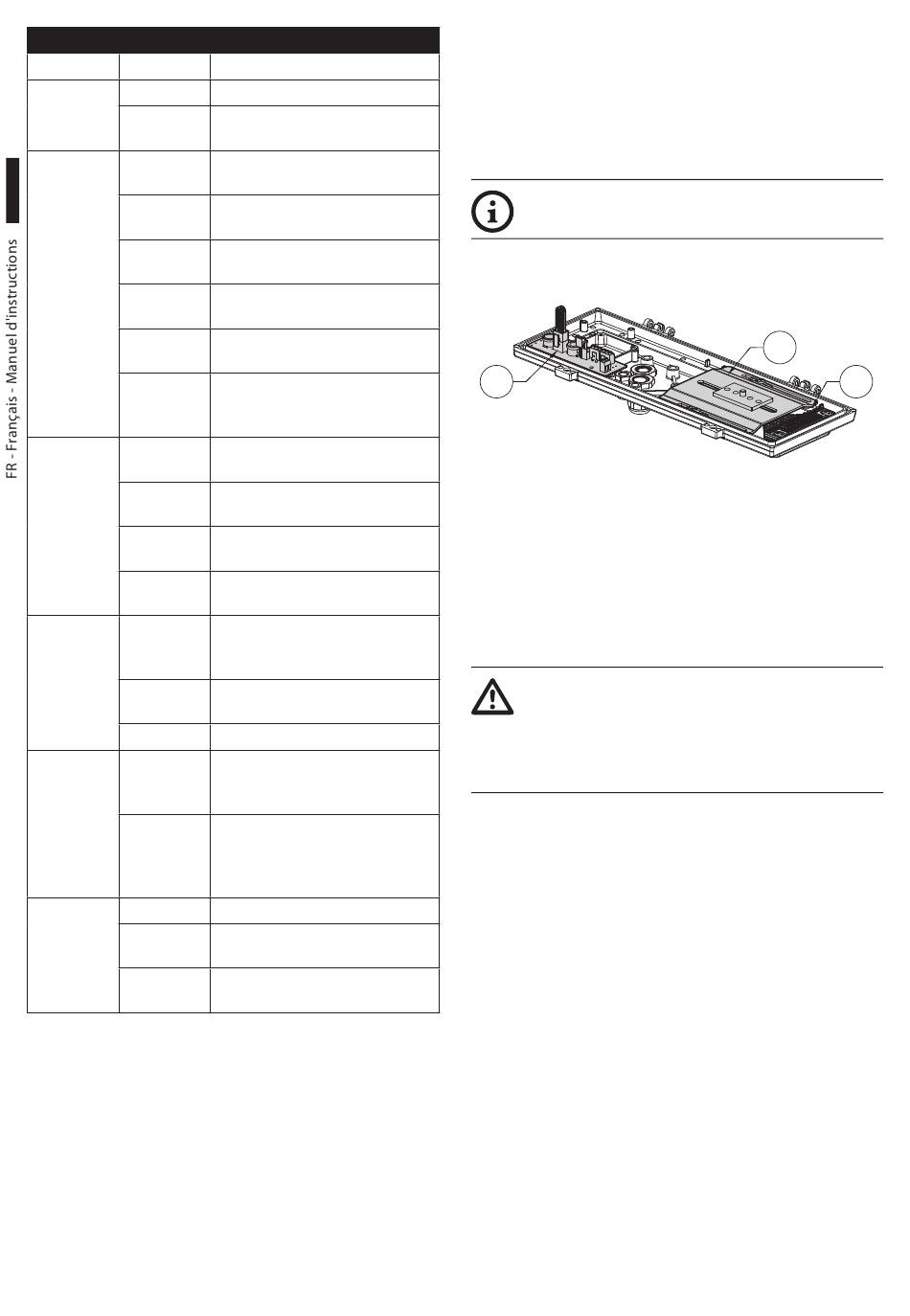 FR - Français - Manuel d'instructions